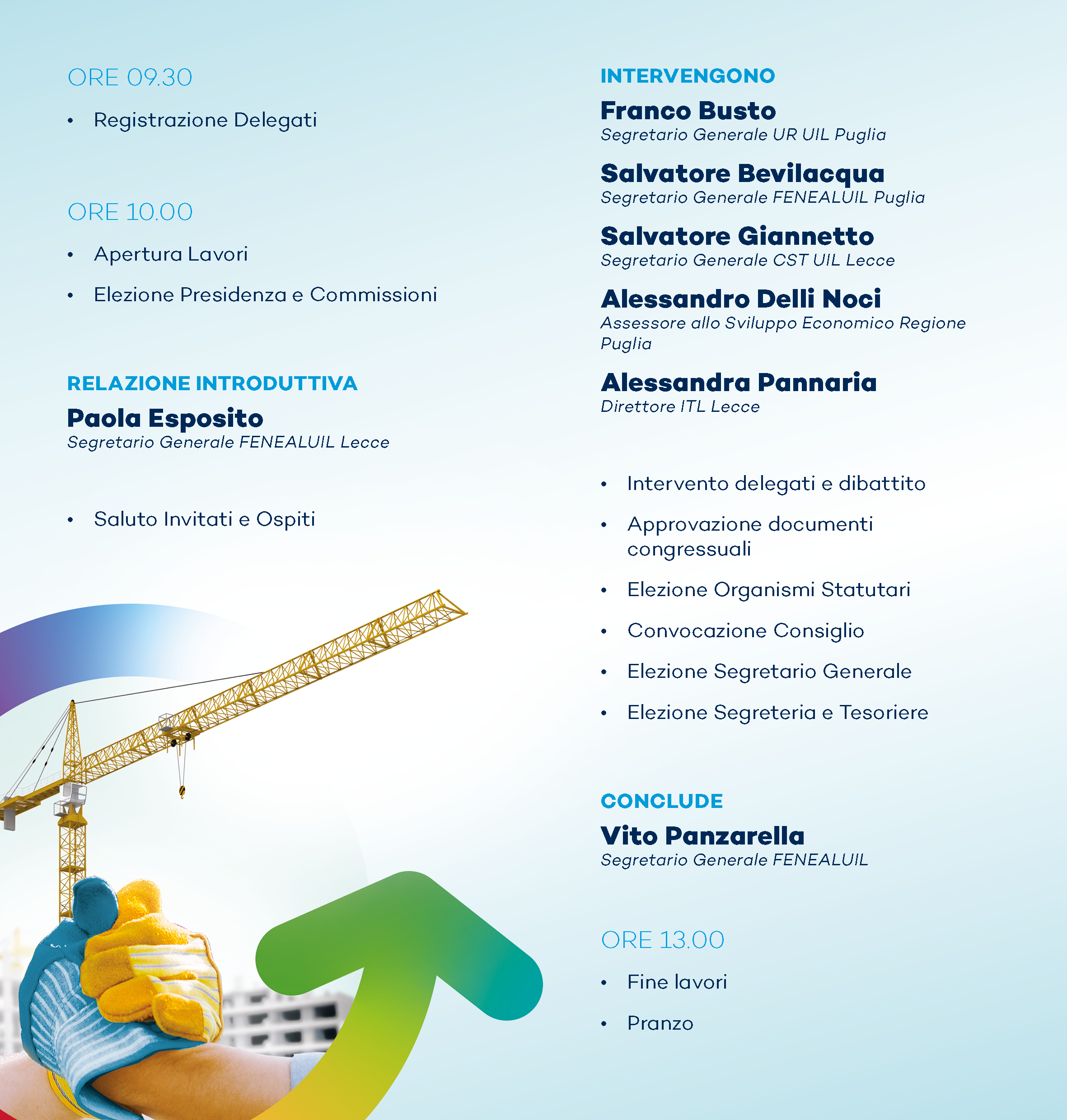 ORE 09.30

• Registrazione Delegati

ORE 10.00

• Apertura Lavori
• Elezione Presidenza e Commissioni

RELAZIONE INTRODUTTIVA
Paola Esposito
Segretario Generale FENEALUIL Lecce

• Saluto Invitati e Ospiti

INTERVENGONO
Franco Busto
Segretario Generale UR UIL Puglia
Salvatore Bevilacqua
Segretario Generale FENEALUIL Puglia
Salvatore Giannetto
Segretario Generale CST UIL Lecce
Alessandro Delli Noci
Assessore allo Sviluppo Economico Regione Puglia
Alessandra Pannaria
Direttore ITL Lecce

• Intervento delegati e dibattito
• Approvazione documenti congressuali
• Elezione Organismi Statutari
• Convocazione Consiglio
• Elezione Segretario Generale
• Elezione Segreteria e Tesoriere

CONCLUDE
Vito Panzarella
Segretario Generale FENEALUIL

ORE 13.00

• Fine lavori
• Pranzo